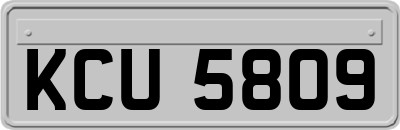 KCU 5809